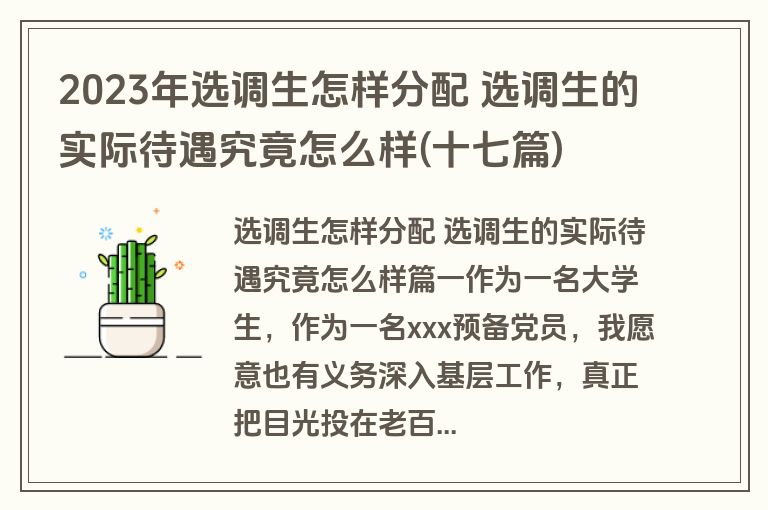 2023年选调生怎样分配 选调生的实际待遇究竟怎么样(十七篇)

选调生怎样分配 选调生的实际待遇究竟怎么样篇一作为一名大学生，作为一名xxx预备党员，我愿意也有义务深入基层工作，真正把目光投在老百...